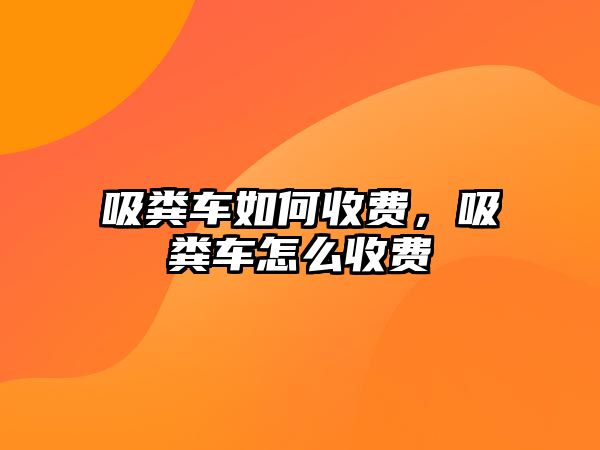 吸粪车如何收费，吸粪车怎么收费